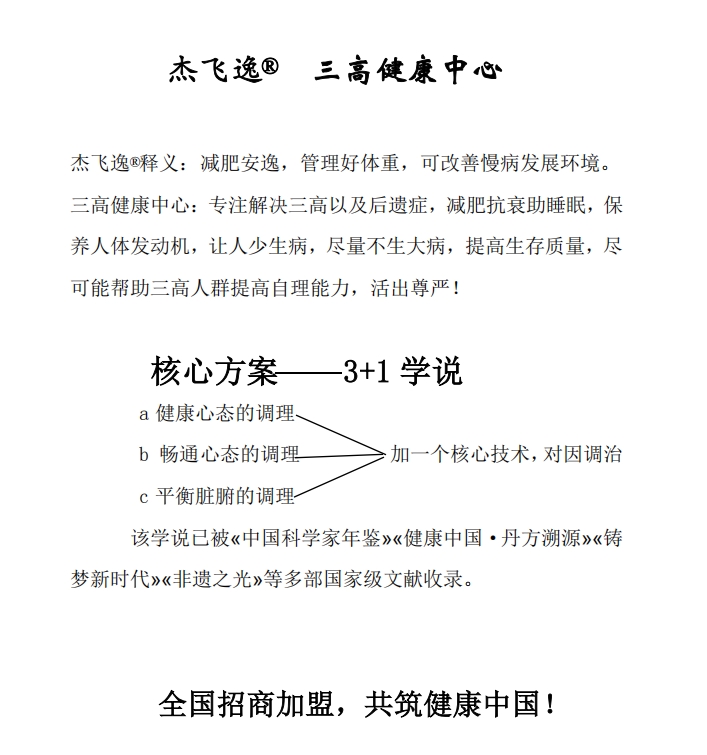 杰飞逸®　三高健康中心

杰飞逸®释义：减肥安逸，管理好体重，可改善慢病发展环境。

三高健康中心：专注解决三高以及后遗症，减肥抗衰助睡眠，保养人体发动机，让人少生病，尽量不生大病，提高生存质量，尽可能帮助三高人群提高自理能力，活出尊严！

核心方案——3+1 学说

a 健康心态的调理

b 畅通心态的调理

c 平衡脏腑的调理

加一个核心技术，对因调治

该学说已被«中国科学家年鉴»«健康中国·丹方溯源»«铸梦新时代»«非遗之光»等多部国家级文献收录。

全国招商加盟，共筑健康中国！